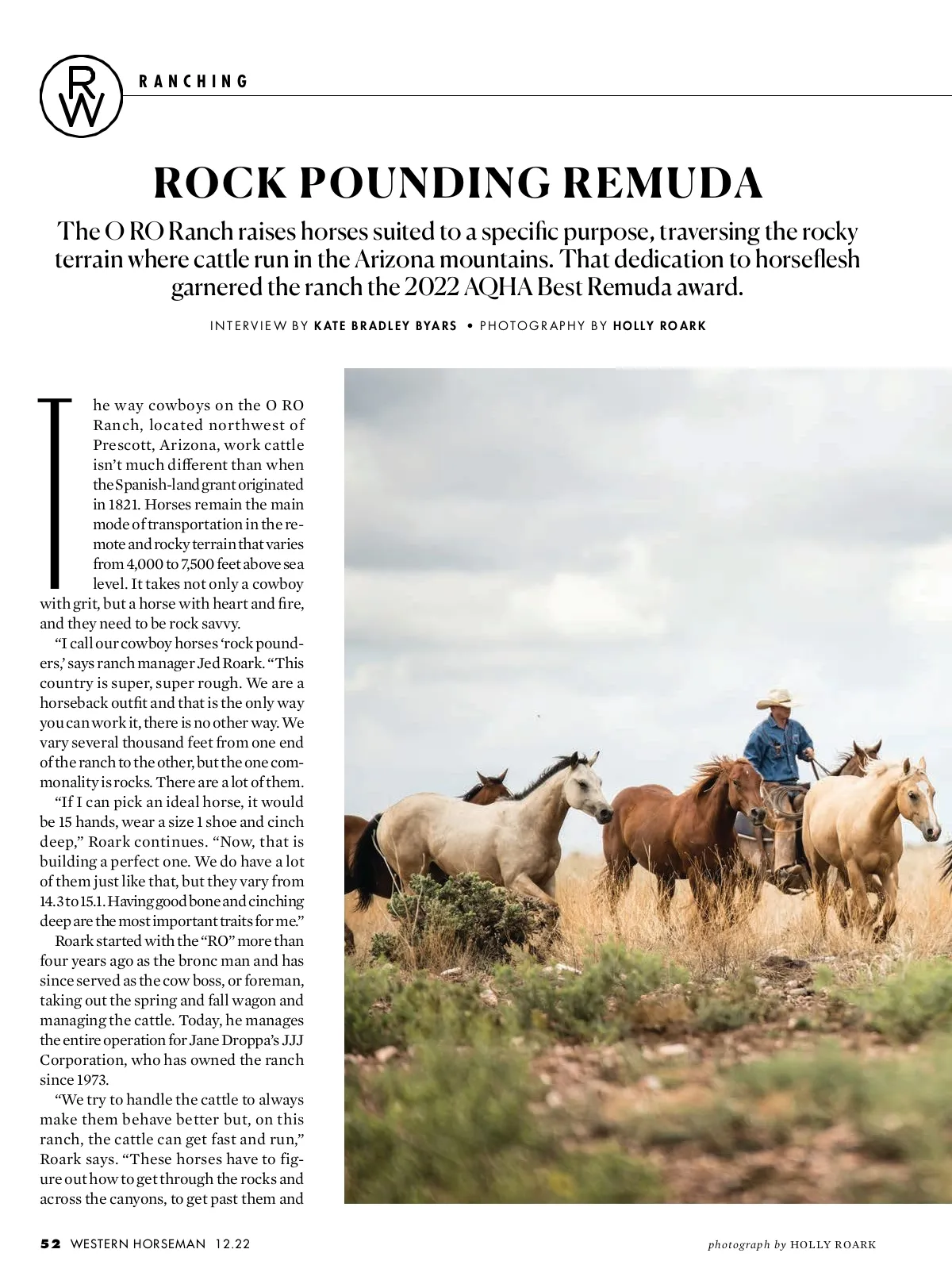 RW

RANCHING

ROCK POUNDING REMUDA

The O RO Ranch raises horses suited to a specific purpose, traversing the rocky terrain where cattle run in the Arizona mountains. That dedication to horseflesh garnered the ranch the 2022 AQHA Best Remuda award.

INTERVIEW BY KATE BRADLEY BYARS • PHOTOGRAPHY BY HOLLY ROARK

The way cowboys on the O RO Ranch, located northwest of Prescott, Arizona, work cattle isn't much different than when the Spanish-land grant originated in 1821. Horses remain the main mode of transportation in the remote and rocky terrain that varies from 4,000 to 7,500 feet above sea level. It takes not only a cowboy with grit, but a horse with heart and fire, and they need to be rock savvy.

"I call our cowboy horses 'rock pounders,' says ranch manager Jed Roark. "This country is super, super rough. We are a horseback outfit and that is the only way you can work it, there is no other way. We vary several thousand feet from one end of the ranch to the other, but the one commonality is rocks. There are a lot of them.

"If I can pick an ideal horse, it would be 15 hands, wear a size 1 shoe and cinch deep," Roark continues. "Now, that is building a perfect one. We do have a lot of them just like that, but they vary from 14.3 to 15.1. Having good bone and cinching deep are the most important traits for me."

Roark started with the "RO" more than four years ago as the bronc man and has since served as the cow boss, or foreman, taking out the spring and fall wagon and managing the cattle. Today, he manages the entire operation for Jane Droppa's JJJ Corporation, who has owned the ranch since 1973.

"We try to handle the cattle to always make them behave better but, on this ranch, the cattle can get fast and run," Roark says. "These horses have to figure out how to get through the rocks and across the canyons, to get past them and

52 WESTERN HORSEMAN 12.22

photograph by HOLLY ROARK